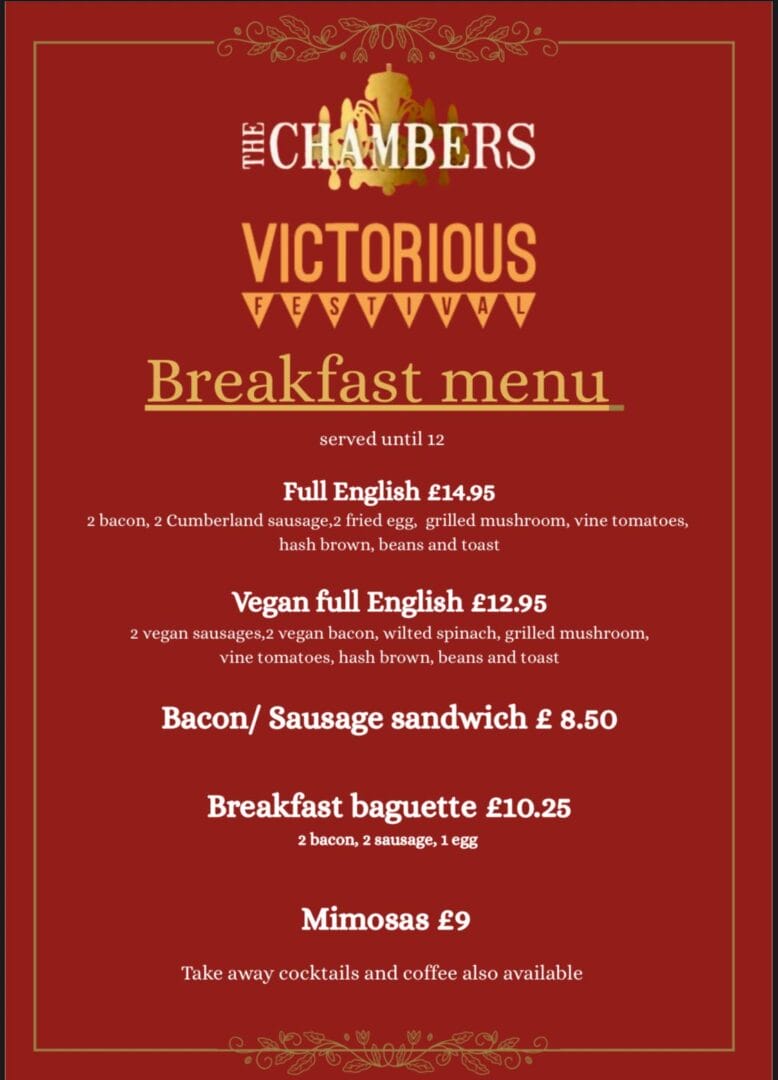 THE CHAMBERS

VICTORIOUS
FESTIVAL

Breakfast menu

served until 12

Full English £14.95
2 bacon, 2 Cumberland sausage,2 fried egg, grilled mushroom, vine tomatoes, hash brown, beans and toast

Vegan full English £12.95
2 vegan sausages,2 vegan bacon, wilted spinach, grilled mushroom, vine tomatoes, hash brown, beans and toast

Bacon/ Sausage sandwich £ 8.50

Breakfast baguette £10.25
2 bacon, 2 sausage, 1 egg

Mimosas £9

Take away cocktails and coffee also available